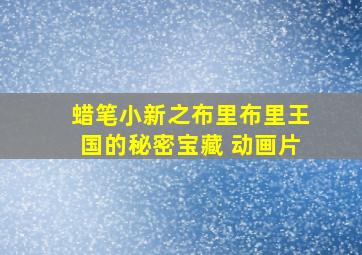 蜡笔小新之布里布里王国的秘密宝藏 动画片